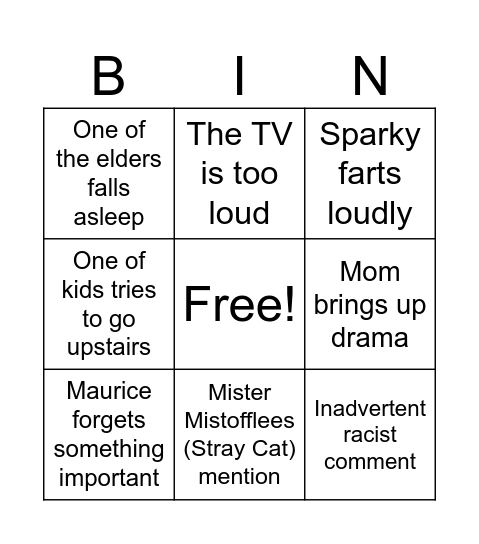 | B | I | N |
|---|---|---|
| One of the elders falls asleep | The TV is too loud | Sparky farts loudly |
| One of kids tries to go upstairs | Free! | Mom brings up drama |
| Maurice forgets something important | Mister Mistofflees (Stray Cat) mention | Inadvertent racist comment |